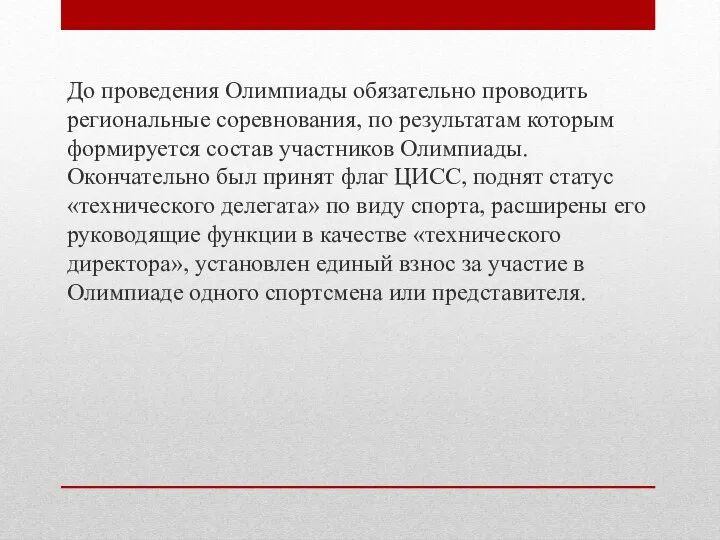 До проведения Олимпиады обязательно проводить региональные соревнования, по результатам которым формируется состав участников Олимпиады. Окончательно был принят флаг ЦИСС, поднят статус «технического делегата» по виду спорта, расширены его руководящие функции в качестве «технического директора», установлен единый взнос за участие в Олимпиаде одного спортсмена или представителя.